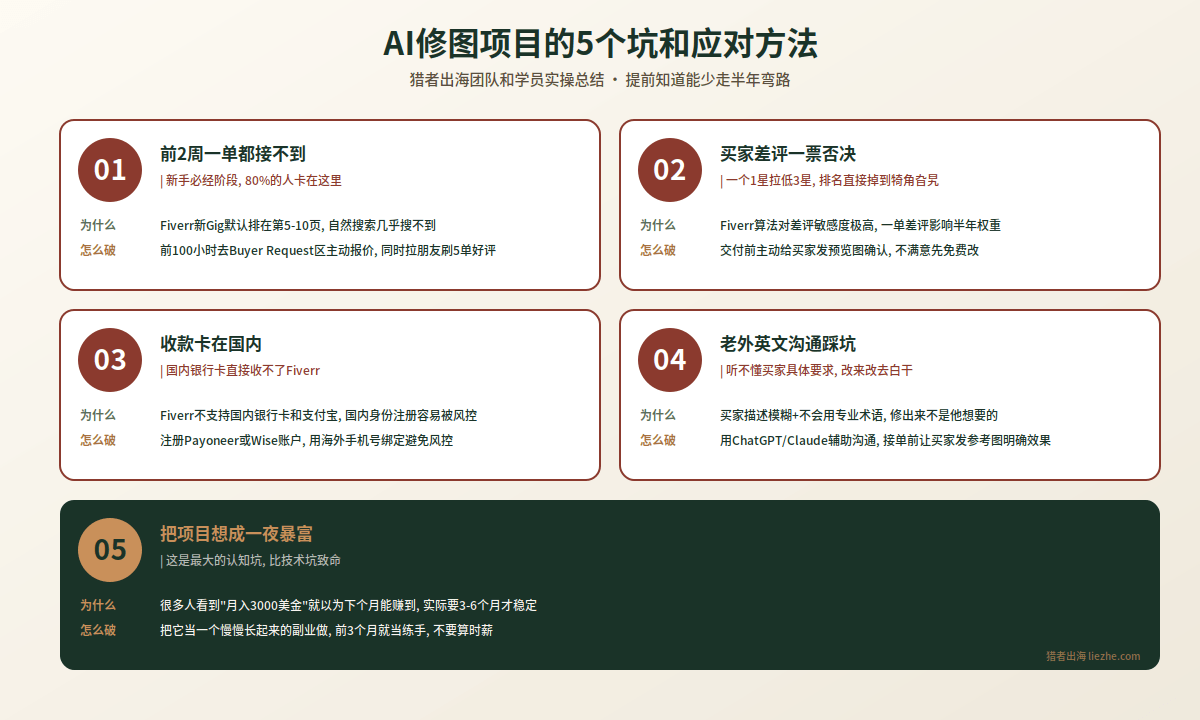 AI修图项目的5个坑和应对方法

猎者出海团队和学员实操总结 · 提前知道能少走半年弯路

01
前2周一单都接不到
| 新手必经阶段, 80%的人卡在这里
为什么 Fiverr新Gig默认排在第5-10页, 自然搜索几乎搜不到
怎么破 前100小时去Buyer Request区主动报价, 同时拉朋友刷5单好评

02
买家差评一票否决
| 一个1星拉低3星, 排名直接掉到犄角旮旯
为什么 Fiverr算法对差评敏感度极高, 一单差评影响半年权重
怎么破 交付前主动给买家发预览图确认, 不满意先免费改

03
收款卡在国内
| 国内银行卡直接收不了Fiverr
为什么 Fiverr不支持国内银行卡和支付宝, 国内身份注册容易被风控
怎么破 注册Payoneer或Wise账户, 用海外手机号绑定避免风控

04
老外英文沟通踩坑
| 听不懂买家具体要求, 改来改去白干
为什么 买家描述模糊+不会用专业术语, 修出来不是他想要的
怎么破 用ChatGPT/Claude辅助沟通, 接单前让买家发参考图明确效果

05
把项目想成一夜暴富
| 这是最大的认知坑, 比技术坑致命
为什么 很多人看到"月入3000美金"就以为下个月能赚到, 实际要3-6个月才稳定
怎么破 把它当一个慢慢长起来的副业做, 前3个月就当练手, 不要算时薪

猎者出海 liezhe.com